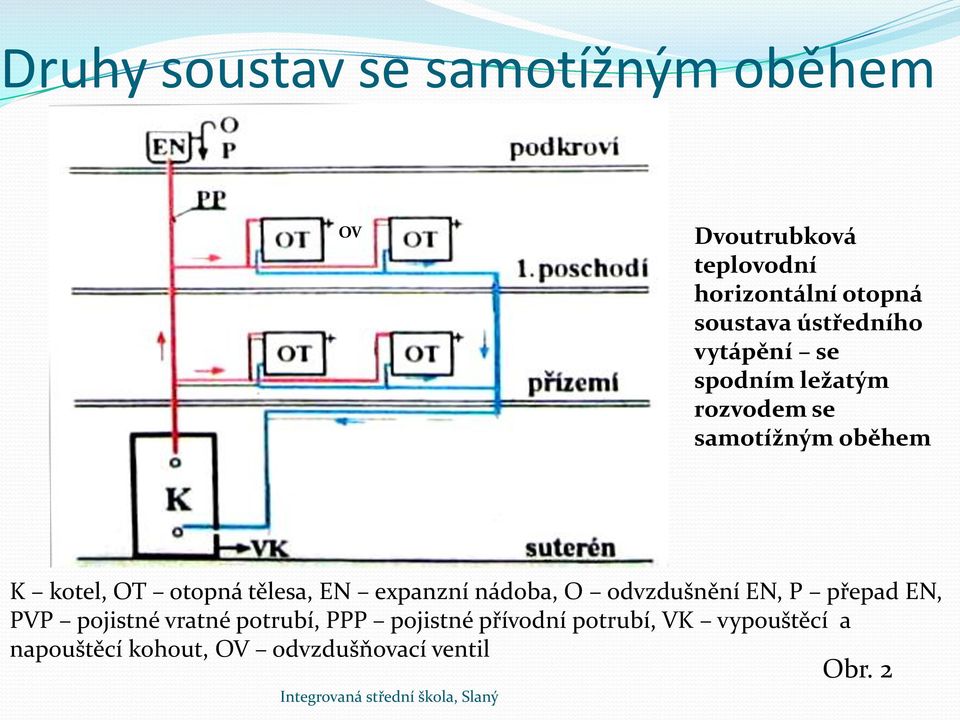 Druhy soustav se samotížným oběhem

EN
O
P
podkroví
PP
OT
OV
OT
1. poschodí
OT
OT
přízemí
K
VK
suterén

Dvoutrubková teplovodní horizontální otopná soustava ústředního vytápění – se spodním ležatým rozvodem se samotížným oběhem

K – kotel, OT – otopná tělesa, EN – expanzní nádoba, O – odvzdušnění EN, P – přepad EN, PVP – pojistné vratné potrubí, PPP – pojistné přívodní potrubí, VK – vypouštěcí a napouštěcí kohout, OV – odvzdušňovací ventil

Obr. 2

Integrovaná střední škola, Slaný